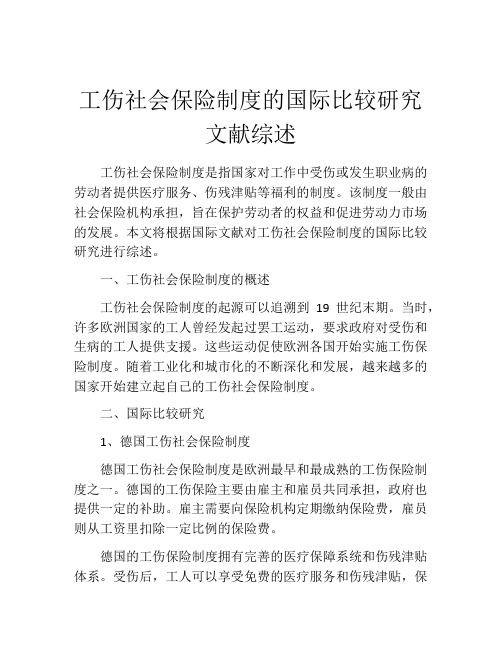 工伤社会保险制度的国际比较研究文献综述

工伤社会保险制度是指国家对工作中受伤或发生职业病的劳动者提供医疗服务、伤残津贴等福利的制度。该制度一般由社会保险机构承担，旨在保护劳动者的权益和促进劳动力市场的发展。本文将根据国际文献对工伤社会保险制度的国际比较研究进行综述。

一、工伤社会保险制度的概述

工伤社会保险制度的起源可以追溯到 19 世纪末期。当时，许多欧洲国家的工人曾经发起过罢工运动，要求政府对受伤和生病的工人提供支援。这些运动促使欧洲各国开始实施工伤保险制度。随着工业化和城市化的不断深化和发展，越来越多的国家开始建立起自己的工伤社会保险制度。

二、国际比较研究

1、德国工伤社会保险制度

德国工伤社会保险制度是欧洲最早和最成熟的工伤保险制度之一。德国的工伤保险主要由雇主和雇员共同承担，政府也提供一定的补助。雇主需要向保险机构定期缴纳保险费，雇员则从工资里扣除一定比例的保险费。

德国的工伤保险制度拥有完善的医疗保障系统和伤残津贴体系。受伤后，工人可以享受免费的医疗服务和伤残津贴，保